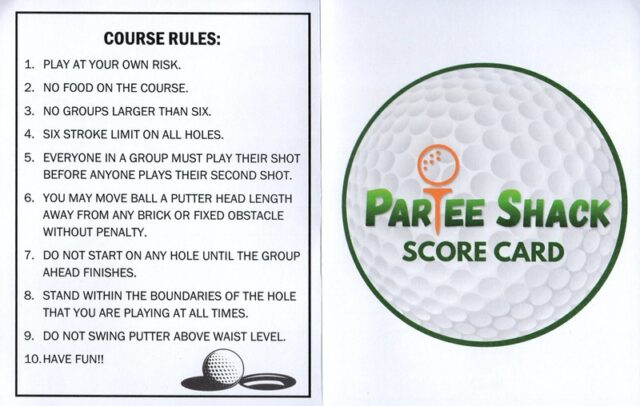 COURSE RULES:

1. PLAY AT YOUR OWN RISK.

2. NO FOOD ON THE COURSE.

3. NO GROUPS LARGER THAN SIX.

4. SIX STROKE LIMIT ON ALL HOLES.

5. EVERYONE IN A GROUP MUST PLAY THEIR SHOT BEFORE ANYONE PLAYS THEIR SECOND SHOT.

6. YOU MAY MOVE BALL A PUTTER HEAD LENGTH AWAY FROM ANY BRICK OR FIXED OBSTACLE WITHOUT PENALTY.

7. DO NOT START ON ANY HOLE UNTIL THE GROUP AHEAD FINISHES.

8. STAND WITHIN THE BOUNDARIES OF THE HOLE THAT YOU ARE PLAYING AT ALL TIMES.

9. DO NOT SWING PUTTER ABOVE WAIST LEVEL.

10. HAVE FUN!!

PARTEE SHACK
SCORE CARD